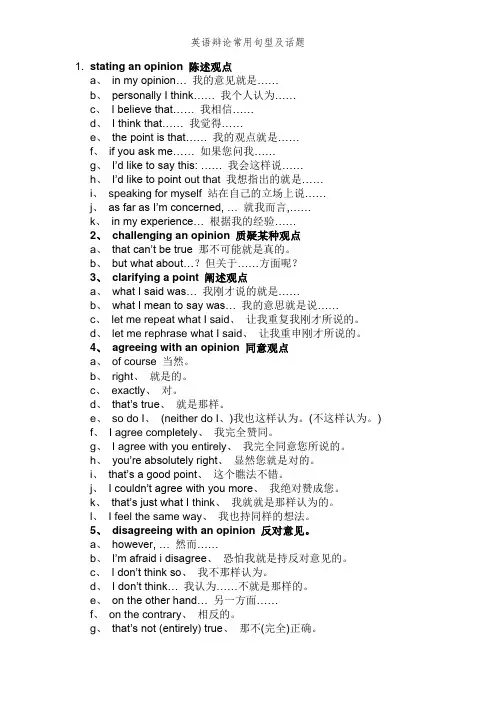 英语辩论常用句型及话题

1. stating an opinion 陈述观点
a、 in my opinion… 我的意见就是……
b、 personally I think…… 我个人认为……
c、 I believe that…… 我相信……
d、 I think that…… 我觉得……
e、 the point is that…… 我的观点就是……
f、 if you ask me…… 如果您问我……
g、 I'd like to say this: …… 我会这样说……
h、 I'd like to point out that 我想指出的就是……
i、 speaking for myself 站在自己的立场上说……
j、 as far as I'm concerned, … 就我而言,……
k、 in my experience… 根据我的经验……
2、 challenging an opinion 质疑某种观点
a、 that can't be true 那不可能就是真的。
b、 but what about…? 但关于……方面呢?
3、 clarifying a point 阐述观点
a、 what I said was… 我刚才说的就是……
b、 what I mean to say was… 我的意思就是说……
c、 let me repeat what I said、 让我重复我刚才所说的。
d、 let me rephrase what I said、 让我重申刚才所说的。
4、 agreeing with an opinion 同意观点
a、 of course 当然。
b、 right、 就是的。
c、 exactly、 对。
d、 that's true、 就是那样。
e、 so do I、 (neither do I、)我也这样认为。(不这样认为。)
f、 I agree completely、 我完全赞同。
g、 I agree with you entirely、 我完全同意您所说的。
h、 you're absolutely right、 显然您就是对的。
i、 that's a good point、 这个瞧法不错。
j、 I couldn't agree with you more、 我绝对赞成您。
k、 that's just what I think、 我就就是那样认为的。
l、 I feel the same way、 我也持同样的想法。
5、 disagreeing with an opinion 反对意见。
a、 however, … 然而……
b、 I'm afraid i disagree、 恐怕我就是持反对意见的。
c、 I don't think so、 我不那样认为。
d、 I don't think… 我认为……不就是那样的。
e、 on the other hand… 另一方面……
f、 on the contrary、 相反的。
g、 that's not (entirely) true、 那不(完全)正确。